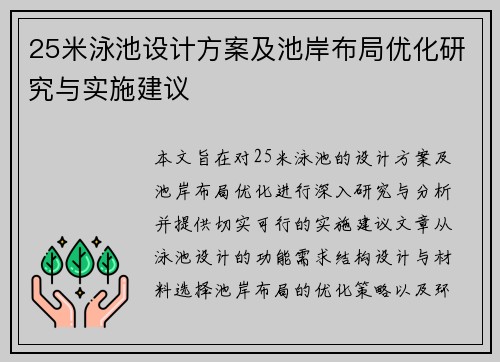 25米泳池设计方案及池岸布局优化研究与实施建议

本文旨在对25米泳池的设计方案及池岸布局优化进行深入研究与分析并提供切实可行的实施建议文章从泳池设计的功能需求结构设计与材料选择池岸布局的优化策略以及环